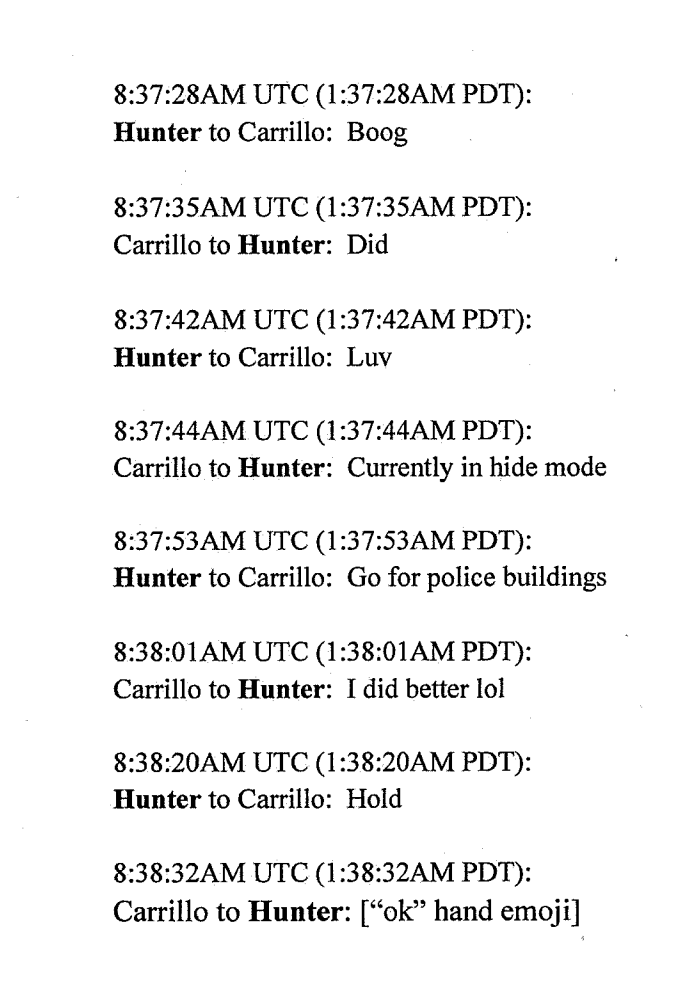 8:37:28AM UTC (1:37:28AM PDT):
Hunter to Carrillo: Boog

8:37:35AM UTC (1:37:35AM PDT):
Carrillo to Hunter: Did

8:37:42AM UTC (1:37:42AM PDT):
Hunter to Carrillo: Luv

8:37:44AM UTC (1:37:44AM PDT):
Carrillo to Hunter: Currently in hide mode

8:37:53AM UTC (1:37:53AM PDT):
Hunter to Carrillo: Go for police buildings

8:38:01AM UTC (1:38:01AM PDT):
Carrillo to Hunter: I did better lol

8:38:20AM UTC (1:38:20AM PDT):
Hunter to Carrillo: Hold

8:38:32AM UTC (1:38:32AM PDT):
Carrillo to Hunter: ["ok" hand emoji]